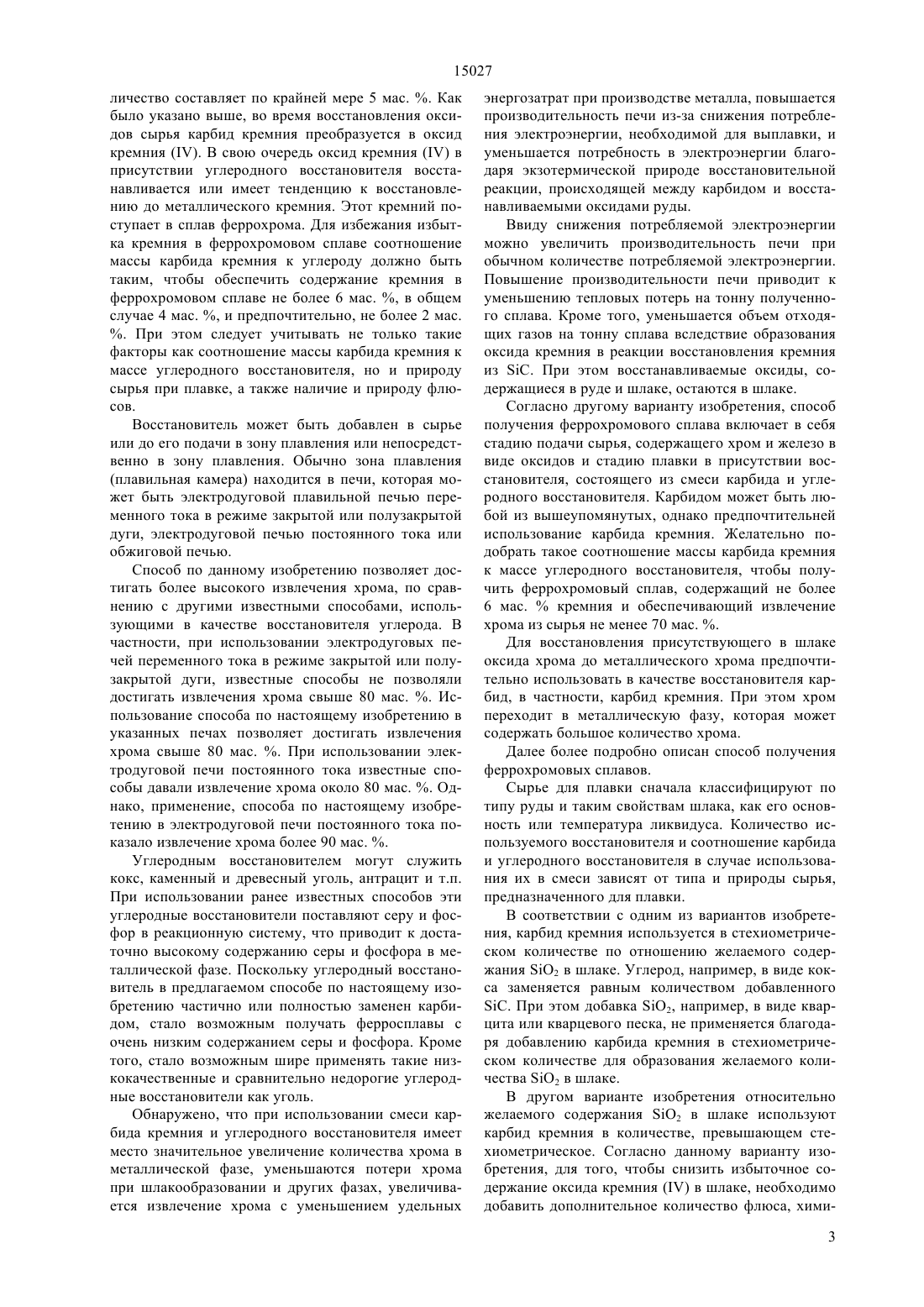 15027

личество составляет по крайней мере 5 мас. %. Как было указано выше, во время восстановления оксидов сырья карбид кремния преобразуется в оксид кремния (IV). В свою очередь оксид кремния (IV) в присутствии углеродного восстановителя восстанавливается или имеет тенденцию к восстановлению до металлического кремния. Этот кремний поступает в сплав феррохрома. Для избежания избытка кремния в феррохромовом сплаве соотношение массы карбида кремния к углероду должно быть таким, чтобы обеспечить содержание кремния в феррохромовом сплаве не более 6 мас. %, в общем случае 4 мас. %, и предпочтительно, не более 2 мас. %. При этом следует учитывать не только такие факторы как соотношение массы карбида кремния к массе углеродного восстановителя, но и природу сырья при плавке, а также наличие и природу флюсов.

Восстановитель может быть добавлен в сырье или до его подачи в зону плавления или непосредственно в зону плавления. Обычно зона плавления (плавильная камера) находится в печи, которая может быть электродуговой плавильной печью переменного тока в режиме закрытой или полузакрытой дуги, электродуговой печью постоянного тока или обжиговой печью.

Способ по данному изобретению позволяет достигать более высокого извлечения хрома, по сравнению с другими известными способами, использующими в качестве восстановителя углерода. В частности, при использовании электродуговых печей переменного тока в режиме закрытой или полузакрытой дуги, известные способы не позволяли достигать извлечения хрома свыше 80 мас. %. Использование способа по настоящему изобретению в указанных печах позволяет достигать извлечения хрома свыше 80 мас. %. При использовании электродуговой печи постоянного тока известные способы давали извлечение хрома около 80 мас. %. Однако, применение, способа по настоящему изобретению в электродуговой печи постоянного тока показало извлечение хрома более 90 мас. %.

Углеродным восстановителем могут служить кокс, каменный и древесный уголь, антрацит и т.п. При использовании ранее известных способов эти углеродные восстановители поставляют серу и фосфор в реакционную систему, что приводит к достаточно высокому содержанию серы и фосфора в металлической фазе. Поскольку углеродный восстановитель в предлагаемом способе по настоящему изобретению частично или полностью заменен карбидом, стало возможным получать ферросплавы с очень низким содержанием серы и фосфора. Кроме того, стало возможным шире применять такие низкокачественные и сравнительно недорогие углеродные восстановители как уголь.

Обнаружено, что при использовании смеси карбида кремния и углеродного восстановителя имеет место значительное увеличение количества хрома в металлической фазе, уменьшаются потери хрома при шлакообразовании и других фазах, увеличивается извлечение хрома с уменьшением удельных энергозатрат при производстве металла, повышается производительность печи из-за снижения потребления электроэнергии, необходимой для выплавки, и уменьшается потребность в электроэнергии благодаря экзотермической природе восстановительной реакции, происходящей между карбидом и восстанавливаемыми оксидами руды.

Ввиду снижения потребляемой электроэнергии можно увеличить производительность печи при обычном количестве потребляемой электроэнергии. Повышение производительности печи приводит к уменьшению тепловых потерь на тонну полученного сплава. Кроме того, уменьшается объем отходящих газов на тонну сплава вследствие образования оксида кремния в реакции восстановления кремния из SiC. При этом восстанавливаемые оксиды, содержащиеся в руде и шлаке, остаются в шлаке.

Согласно другому варианту изобретения, способ получения феррохромового сплава включает в себя стадию подачи сырья, содержащего хром и железо в виде оксидов и стадию плавки в присутствии восстановителя, состоящего из смеси карбида и углеродного восстановителя. Карбидом может быть любой из вышеупомянутых, однако предпочтительней использование карбида кремния. Желательно подобрать такое соотношение массы карбида кремния к массе углеродного восстановителя, чтобы получить феррохромовый сплав, содержащий не более 6 мас. % кремния и обеспечивающий извлечение хрома из сырья не менее 70 мас. %.

Для восстановления присутствующего в шлаке оксида хрома до металлического хрома предпочтительно использовать в качестве восстановителя карбид, в частности, карбид кремния. При этом хром переходит в металлическую фазу, которая может содержать большое количество хрома.

Далее более подробно описан способ получения феррохромовых сплавов.

Сырье для плавки сначала классифицируют по типу руды и таким свойствам шлака, как его основность или температура ликвидуса. Количество используемого восстановителя и соотношение карбида и углеродного восстановителя в случае использования их в смеси зависят от типа и природы сырья, предназначенного для плавки.

В соответствии с одним из вариантов изобретения, карбид кремния используется в стехиометрическом количестве по отношению желаемого содержания $SiO_2$ в шлаке. Углерод, например, в виде кокса заменяется равным количеством добавленного SiC. При этом добавка $SiO_2$, например, в виде кварцита или кварцевого песка, не применяется благодаря добавлению карбида кремния в стехиометрическом количестве для образования желаемого количества $SiO_2$ в шлаке.

В другом варианте изобретения относительно желаемого содержания $SiO_2$ в шлаке используют карбид кремния в количестве, превышающем стехиометрическое. Согласно данному варианту изобретения, для того, чтобы снизить избыточное содержание оксида кремния (IV) в шлаке, необходимо добавить дополнительное количество флюса, хими-

3